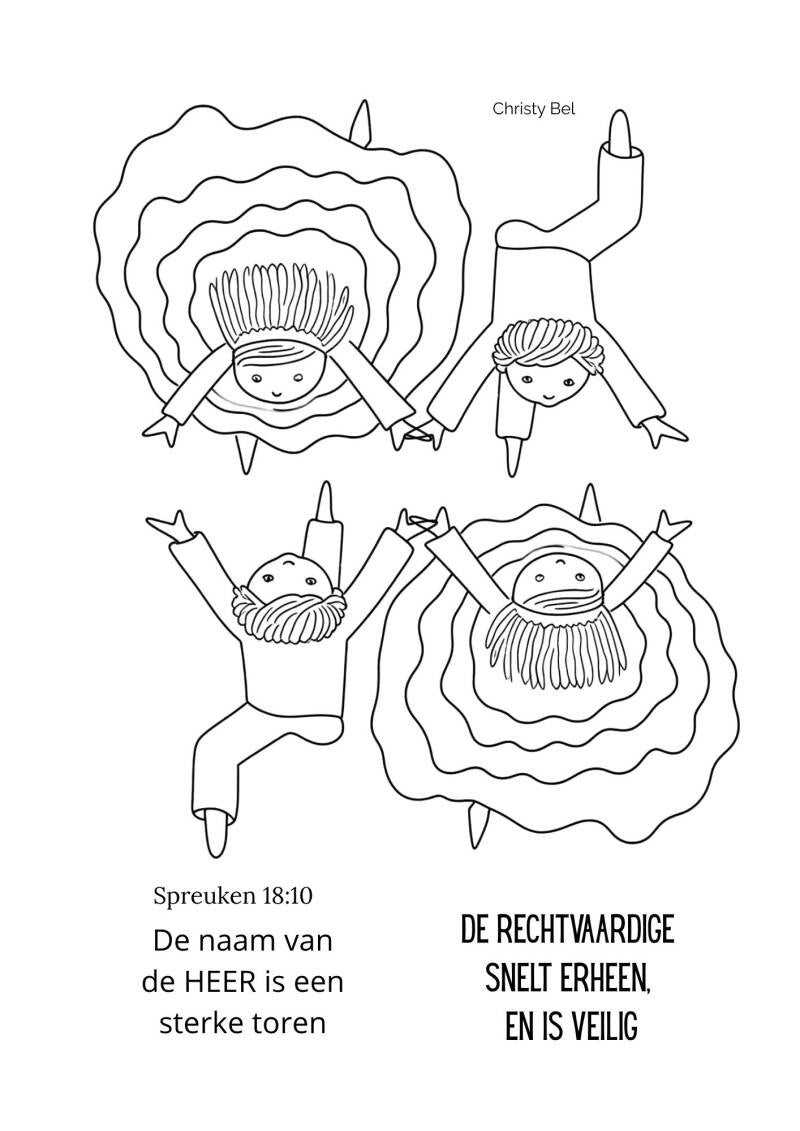 Christy Bel

Spreuken 18:10

De naam van de HEER is een sterke toren

DE RECHTVAARDIGE SNELT ERHEEN, EN IS VEILIG